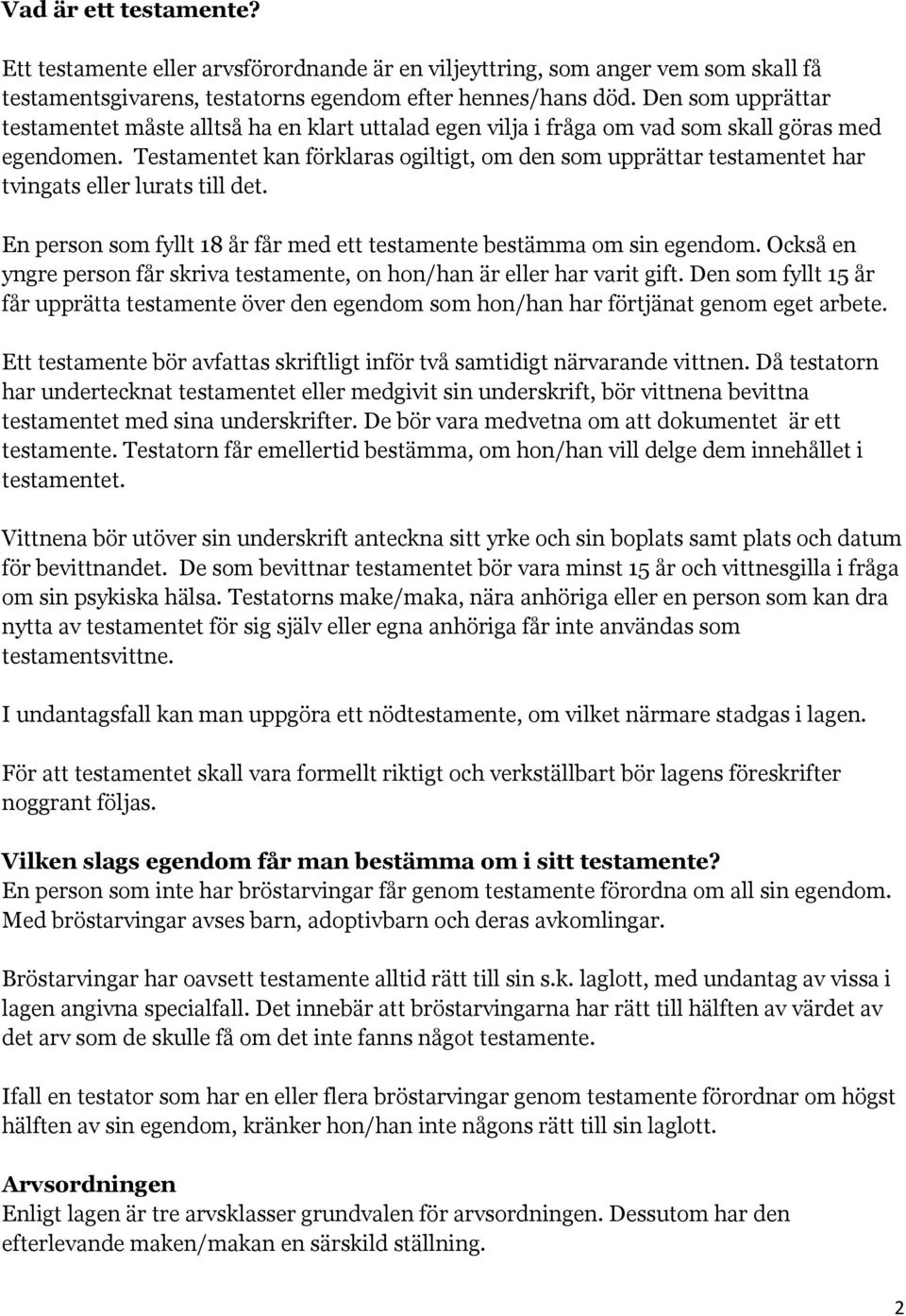 Vad är ett testamente?

Ett testamente eller arvsförordnande är en viljeyttring, som anger vem som skall få testamentsgivarens, testatorns egendom efter hennes/hans död. Den som upprättar testamentet måste alltså ha en klart uttalad egen vilja i fråga om vad som skall göras med egendomen. Testamentet kan förklaras ogiltigt, om den som upprättar testamentet har tvingats eller lurats till det.

En person som fyllt 18 år får med ett testamente bestämma om sin egendom. Också en yngre person får skriva testamente, on hon/han är eller har varit gift. Den som fyllt 15 år får upprätta testamente över den egendom som hon/han har förtjänat genom eget arbete.

Ett testamente bör avfattas skriftligt inför två samtidigt närvarande vittnen. Då testatorn har undertecknat testamentet eller medgivit sin underskrift, bör vittnena bevittna testamentet med sina underskrifter. De bör vara medvetna om att dokumentet är ett testamente. Testatorn får emellertid bestämma, om hon/han vill delge dem innehållet i testamentet.

Vittnena bör utöver sin underskrift anteckna sitt yrke och sin boplats samt plats och datum för bevittnandet. De som bevittnar testamentet bör vara minst 15 år och vittnesgilla i fråga om sin psykiska hälsa. Testatorns make/maka, nära anhöriga eller en person som kan dra nytta av testamentet för sig själv eller egna anhöriga får inte användas som testamentsvittne.

I undantagsfall kan man uppgöra ett nödtestamente, om vilket närmare stadgas i lagen.

För att testamentet skall vara formellt riktigt och verkställbart bör lagens föreskrifter noggrant följas.

Vilken slags egendom får man bestämma om i sitt testamente?
En person som inte har bröstarvingar får genom testamente förordna om all sin egendom. Med bröstarvingar avses barn, adoptivbarn och deras avkomlingar.

Bröstarvingar har oavsett testamente alltid rätt till sin s.k. laglott, med undantag av vissa i lagen angivna specialfall. Det innebär att bröstarvingarna har rätt till hälften av värdet av det arv som de skulle få om det inte fanns något testamente.

Ifall en testator som har en eller flera bröstarvingar genom testamente förordnar om högst hälften av sin egendom, kränker hon/han inte någons rätt till sin laglott.

Arvsordningen
Enligt lagen är tre arvsklasser grundvalen för arvsordningen. Dessutom har den efterlevande maken/makan en särskild ställning.

2